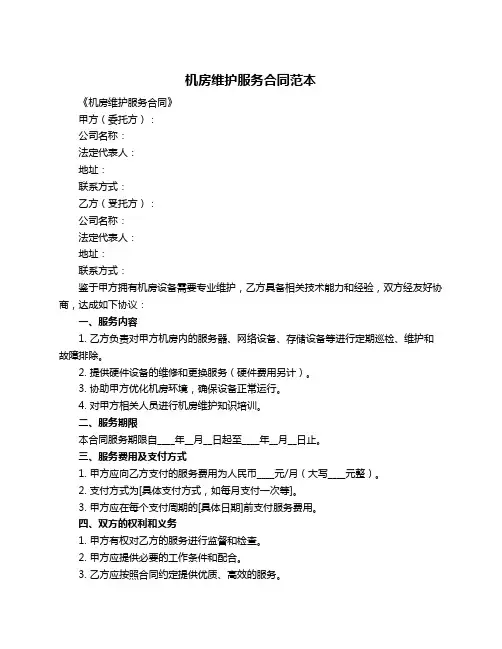 机房维护服务合同范本

《机房维护服务合同》

甲方（委托方）：

公司名称：

法定代表人：

地址：

联系方式：

乙方（受托方）：

公司名称：

法定代表人：

地址：

联系方式：

鉴于甲方拥有机房设备需要专业维护，乙方具备相关技术能力和经验，双方经友好协商，达成如下协议：

一、服务内容

1. 乙方负责对甲方机房内的服务器、网络设备、存储设备等进行定期巡检、维护和故障排除。

2. 提供硬件设备的维修和更换服务（硬件费用另计）。

3. 协助甲方优化机房环境，确保设备正常运行。

4. 对甲方相关人员进行机房维护知识培训。

二、服务期限

本合同服务期限自____年__月__日起至____年__月__日止。

三、服务费用及支付方式

1. 甲方应向乙方支付的服务费用为人民币____元/月（大写____元整）。

2. 支付方式为[具体支付方式，如每月支付一次等]。

3. 甲方应在每个支付周期的[具体日期]前支付服务费用。

四、双方的权利和义务

1. 甲方有权对乙方的服务进行监督和检查。

2. 甲方应提供必要的工作条件和配合。

3. 乙方应按照合同约定提供优质、高效的服务。